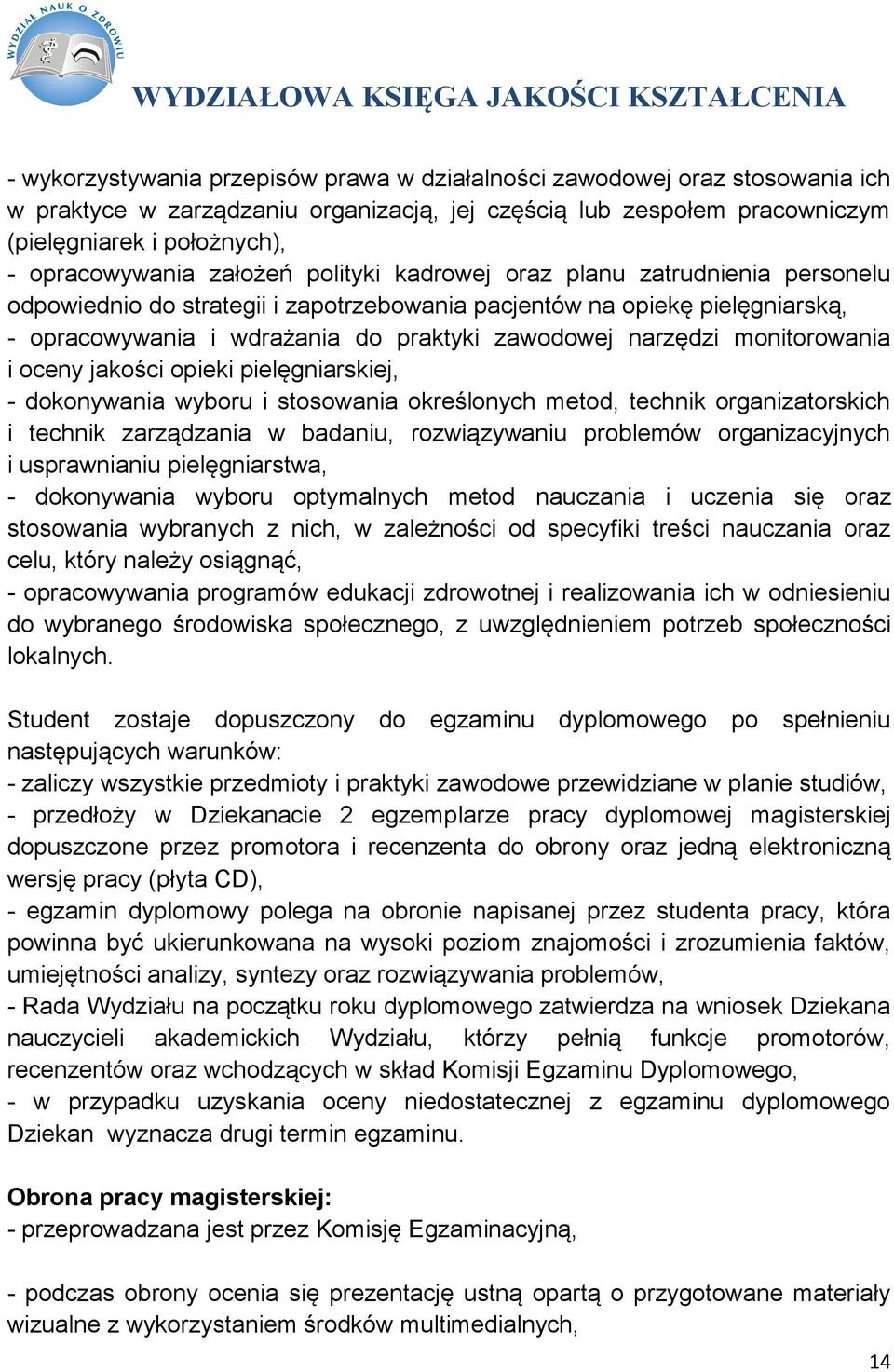 WYDZIAŁ NAUK O ZDROWIU

WYDZIAŁOWA KSIĘGA JAKOŚCI KSZTAŁCENIA

- wykorzystywania przepisów prawa w działalności zawodowej oraz stosowania ich w praktyce w zarządzaniu organizacją, jej częścią lub zespołem pracowniczym (pielęgniarek i położnych),
- opracowywania założeń polityki kadrowej oraz planu zatrudnienia personelu odpowiednio do strategii i zapotrzebowania pacjentów na opiekę pielęgniarską,
- opracowywania i wdrażania do praktyki zawodowej narzędzi monitorowania i oceny jakości opieki pielęgniarskiej,
- dokonywania wyboru i stosowania określonych metod, technik organizatorskich i technik zarządzania w badaniu, rozwiązywaniu problemów organizacyjnych i usprawnianiu pielęgniarstwa,
- dokonywania wyboru optymalnych metod nauczania i uczenia się oraz stosowania wybranych z nich, w zależności od specyfiki treści nauczania oraz celu, który należy osiągnąć,
- opracowywania programów edukacji zdrowotnej i realizowania ich w odniesieniu do wybranego środowiska społecznego, z uwzględnieniem potrzeb społeczności lokalnych.

Student zostaje dopuszczony do egzaminu dyplomowego po spełnieniu następujących warunków:
- zaliczy wszystkie przedmioty i praktyki zawodowe przewidziane w planie studiów,
- przedłoży w Dziekanacie 2 egzemplarze pracy dyplomowej magisterskiej dopuszczone przez promotora i recenzenta do obrony oraz jedną elektroniczną wersję pracy (płyta CD),
- egzamin dyplomowy polega na obronie napisanej przez studenta pracy, która powinna być ukierunkowana na wysoki poziom znajomości i zrozumienia faktów, umiejętności analizy, syntezy oraz rozwiązywania problemów,
- Rada Wydziału na początku roku dyplomowego zatwierdza na wniosek Dziekana nauczycieli akademickich Wydziału, którzy pełnią funkcje promotorów, recenzentów oraz wchodzących w skład Komisji Egzaminu Dyplomowego,
- w przypadku uzyskania oceny niedostatecznej z egzaminu dyplomowego Dziekan wyznacza drugi termin egzaminu.

Obrona pracy magisterskiej:
- przeprowadzana jest przez Komisję Egzaminacyjną,

- podczas obrony ocenia się prezentację ustną opartą o przygotowane materiały wizualne z wykorzystaniem środków multimedialnych,

14